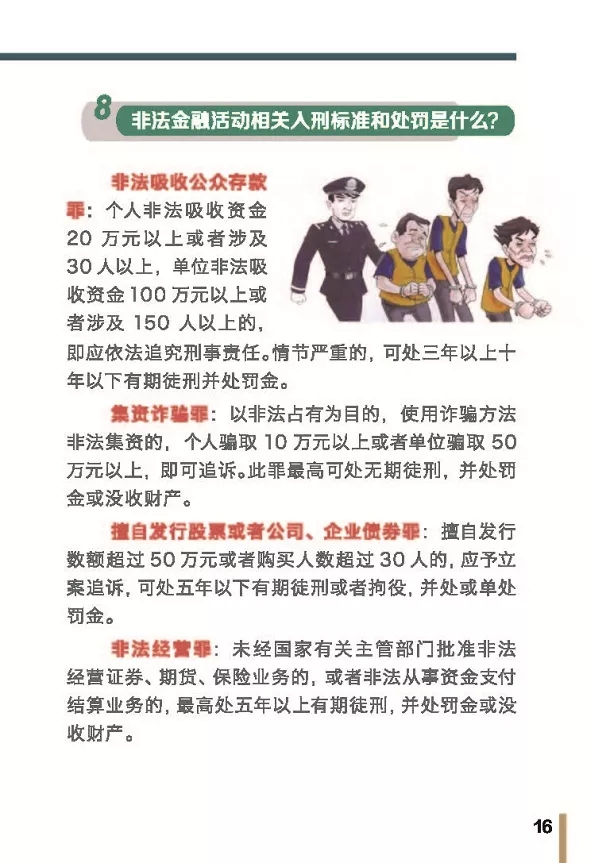 8 非法金融活动相关入刑标准和处罚是什么?

非法吸收公众存款罪:个人非法吸收资金20万元以上或者涉及30人以上,单位非法吸收资金100万元以上或者涉及150人以上的,即应依法追究刑事责任。情节严重的,可处三年以上十年以下有期徒刑并处罚金。

集资诈骗罪:以非法占有为目的,使用诈骗方法非法集资的,个人骗取10万元以上或者单位骗取50万元以上,即可追诉。此罪最高可处无期徒刑,并处罚金或没收财产。

擅自发行股票或者公司、企业债券罪:擅自发行数额超过50万元或者购买人数超过30人的,应予立案追诉,可处五年以下有期徒刑或者拘役,并处或单处罚金。

非法经营罪:未经国家有关主管部门批准非法经营证券、期货、保险业务的,或者非法从事资金支付结算业务的,最高处五年以上有期徒刑,并处罚金或没收财产。

16